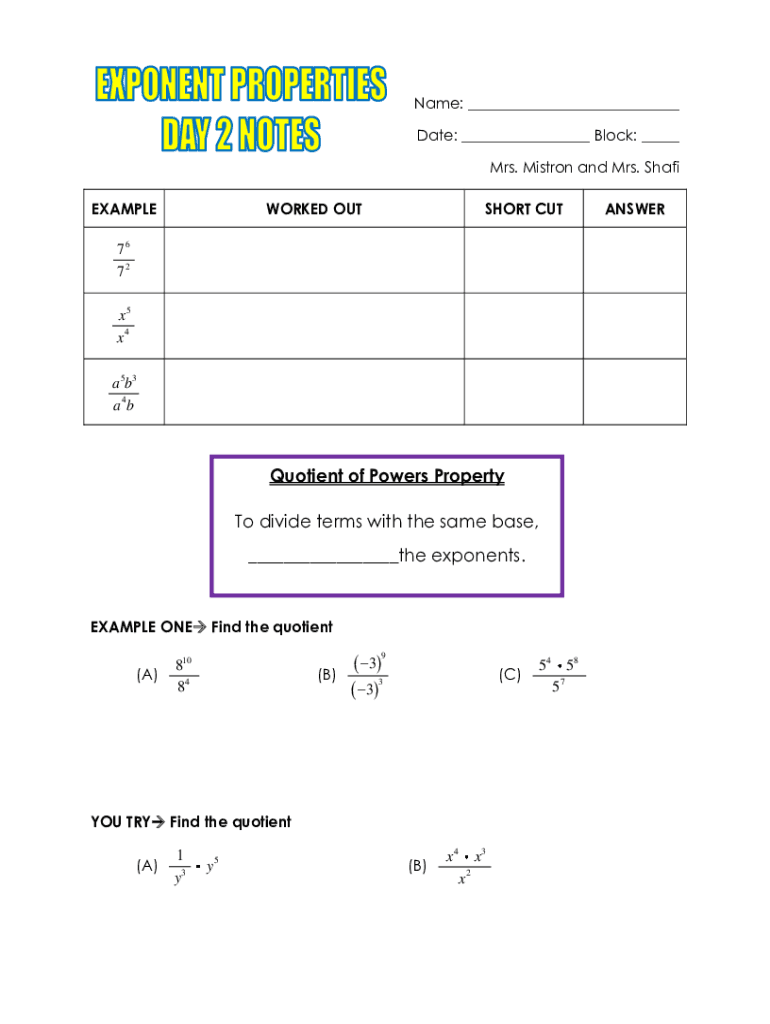 EXPONENT PROPERTIES
DAY 2 NOTES

Name: ___________________________

Date: ________________ Block: _____

Mrs. Mistron and Mrs. Shafi

| EXAMPLE | WORKED OUT | SHORT CUT | ANSWER |
|---|---|---|---|
| $\frac{7^6}{7^2}$ | | | |
| $\frac{x^5}{x^4}$ | | | |
| $\frac{a^5b^3}{a^4b}$ | | | |

Quotient of Powers Property

To divide terms with the same base, ________________the exponents.

EXAMPLE ONE→ Find the quotient

(A) $\frac{8^{10}}{8^4}$

(B) $\frac{(-3)^9}{(-3)^3}$

(C) $\frac{5^4 \cdot 5^8}{5^7}$

YOU TRY→ Find the quotient

(A) $\frac{1}{y^3} \cdot y^5$

(B) $\frac{x^4 \cdot x^3}{x^2}$